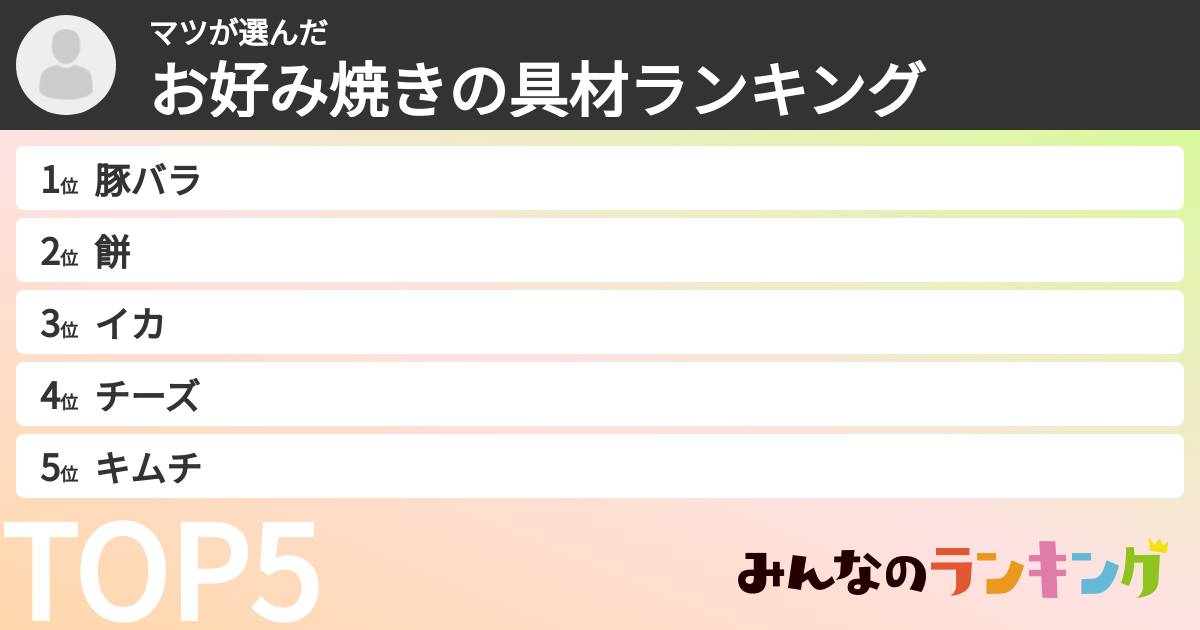 マツが選んだ
お好み焼きの具材ランキング

1位 豚バラ
2位 餅
3位 イカ
4位 チーズ
5位 キムチ

TOP5

みんなのランキング